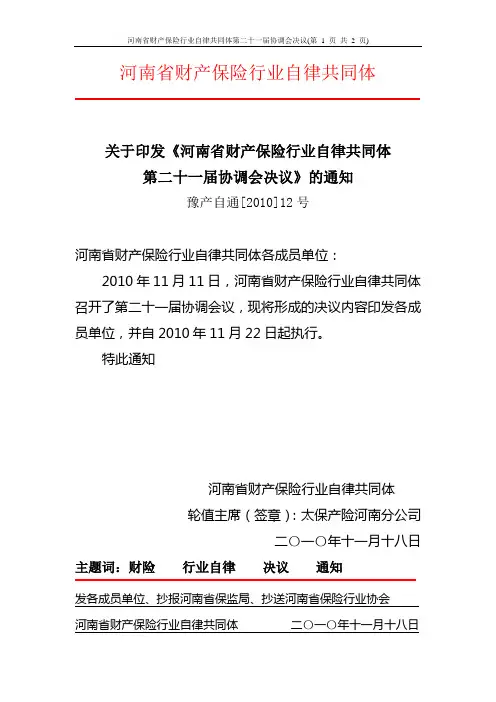 河南省财产保险行业自律共同体第二十一届协调会决议(第 1 页 共 2 页)

河南省财产保险行业自律共同体

关于印发《河南省财产保险行业自律共同体第二十一届协调会决议》的通知

豫产自通[2010]12 号

河南省财产保险行业自律共同体各成员单位：

2010 年 11 月 11 日，河南省财产保险行业自律共同体召开了第二十一届协调会议，现将形成的决议内容印发各成员单位，并自 2010 年 11 月 22 日起执行。

特此通知

河南省财产保险行业自律共同体

轮值主席（签章）：太保产险河南分公司

二○一○年十一月十八日

主题词：财险　行业自律　决议　通知

发各成员单位、抄报河南省保监局、抄送河南省保险行业协会

河南省财产保险行业自律共同体　二○一○年十一月十八日